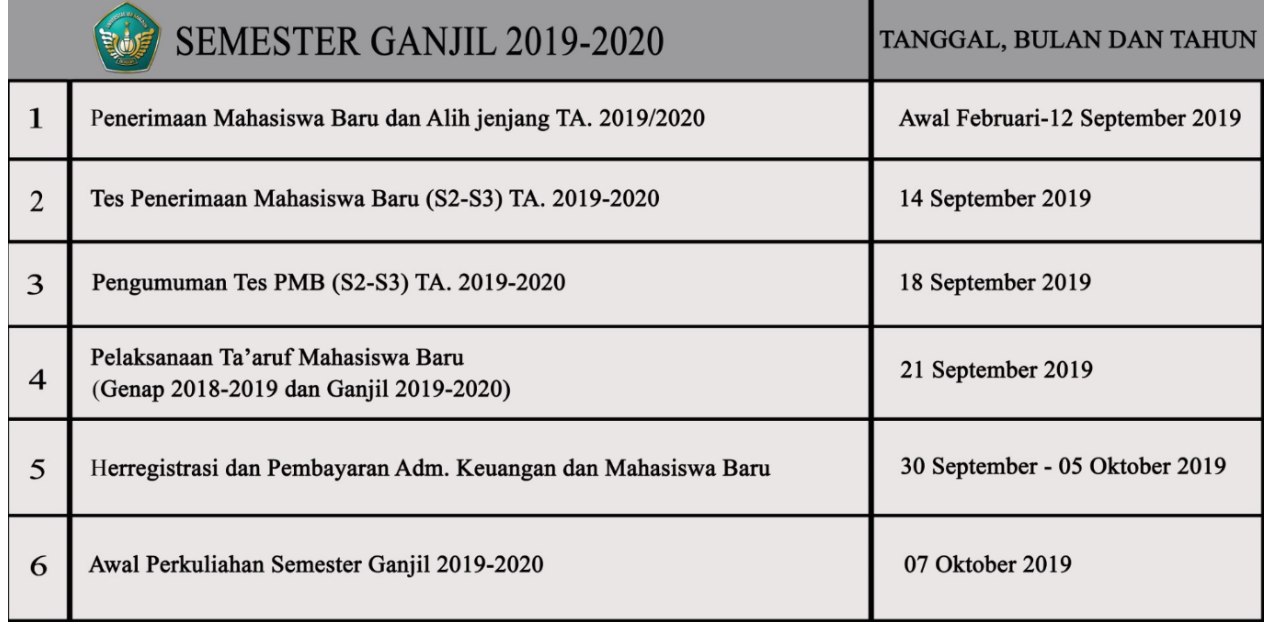 | | SEMESTER GANJIL 2019-2020 | TANGGAL, BULAN DAN TAHUN |
|---|---|---|
| 1 | Penerimaan Mahasiswa Baru dan Alih jenjang TA. 2019/2020 | Awal Februari-12 September 2019 |
| 2 | Tes Penerimaan Mahasiswa Baru (S2-S3) TA. 2019-2020 | 14 September 2019 |
| 3 | Pengumuman Tes PMB (S2-S3) TA. 2019-2020 | 18 September 2019 |
| 4 | Pelaksanaan Ta'aruf Mahasiswa Baru (Genap 2018-2019 dan Ganjil 2019-2020) | 21 September 2019 |
| 5 | Herregistrasi dan Pembayaran Adm. Keuangan dan Mahasiswa Baru | 30 September - 05 Oktober 2019 |
| 6 | Awal Perkuliahan Semester Ganjil 2019-2020 | 07 Oktober 2019 |